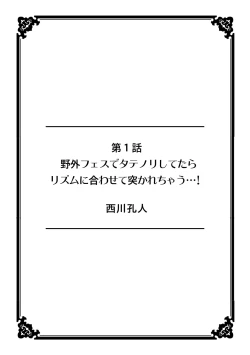 第１話
野外フェスでタテノリしてたら
リズムに合わせて突かれちゃう…!

西川孔人